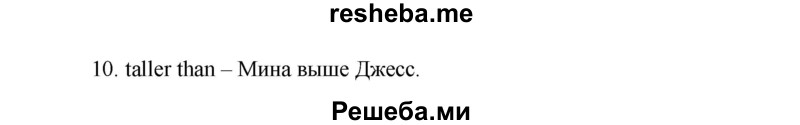 resheba.me

10. taller than – Мина выше Джесс.

Решеба.ми